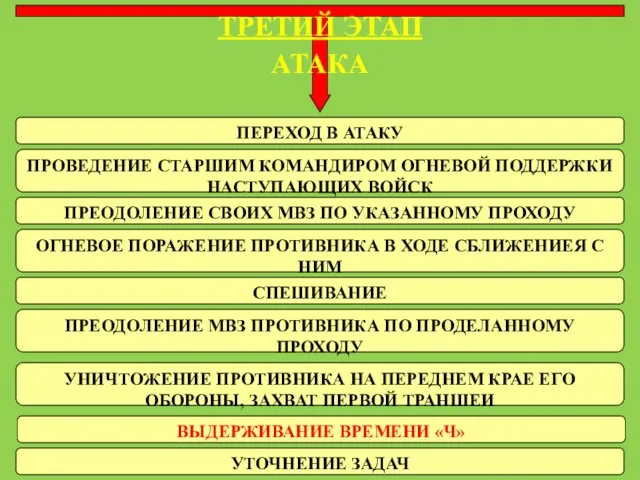 ТРЕТИЙ ЭТАП

АТАКА

ПЕРЕХОД В АТАКУ

ПРОВЕДЕНИЕ СТАРШИМ КОМАНДИРОМ ОГНЕВОЙ ПОДДЕРЖКИ НАСТУПАЮЩИХ ВОЙСК

ПРЕОДОЛЕНИЕ СВОИХ МВЗ ПО УКАЗАННОМУ ПРОХОДУ

ОГНЕВОЕ ПОРАЖЕНИЕ ПРОТИВНИКА В ХОДЕ СБЛИЖЕНИЕЯ С НИМ

СПЕШИВАНИЕ

ПРЕОДОЛЕНИЕ МВЗ ПРОТИВНИКА ПО ПРОДЕЛАННОМУ ПРОХОДУ

УНИЧТОЖЕНИЕ ПРОТИВНИКА НА ПЕРЕДНЕМ КРАЕ ЕГО ОБОРОНЫ, ЗАХВАТ ПЕРВОЙ ТРАНШЕИ

ВЫДЕРЖИВАНИЕ ВРЕМЕНИ «Ч»

УТОЧНЕНИЕ ЗАДАЧ